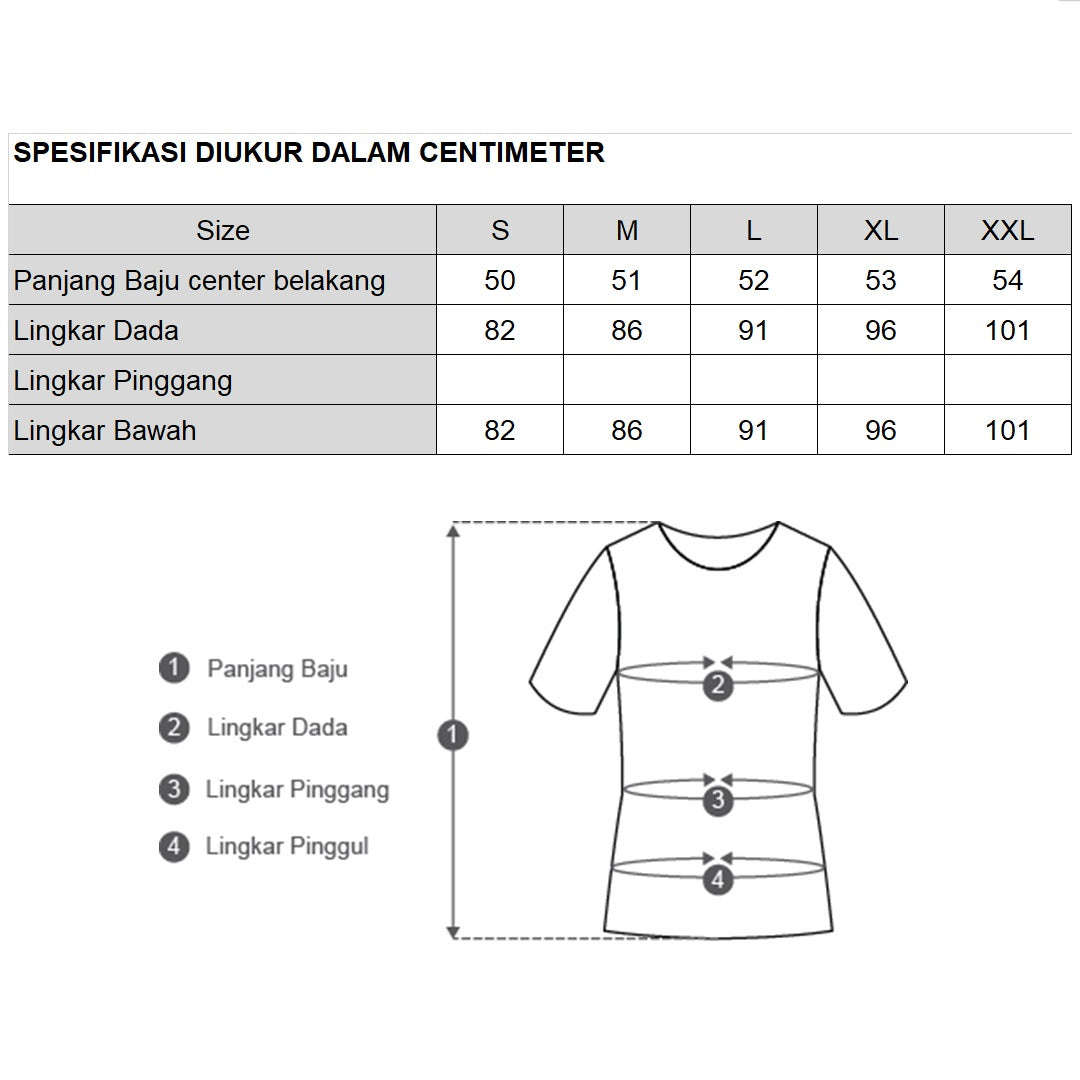 SPESIFIKASI DIUKUR DALAM CENTIMETER

| Size | S | M | L | XL | XXL |
|---|---|---|---|---|---|
| Panjang Baju center belakang | 50 | 51 | 52 | 53 | 54 |
| Lingkar Dada | 82 | 86 | 91 | 96 | 101 |
| Lingkar Pinggang | | | | | |
| Lingkar Bawah | 82 | 86 | 91 | 96 | 101 |

1 Panjang Baju
2 Lingkar Dada
3 Lingkar Pinggang
4 Lingkar Pinggul

1
2
3
4